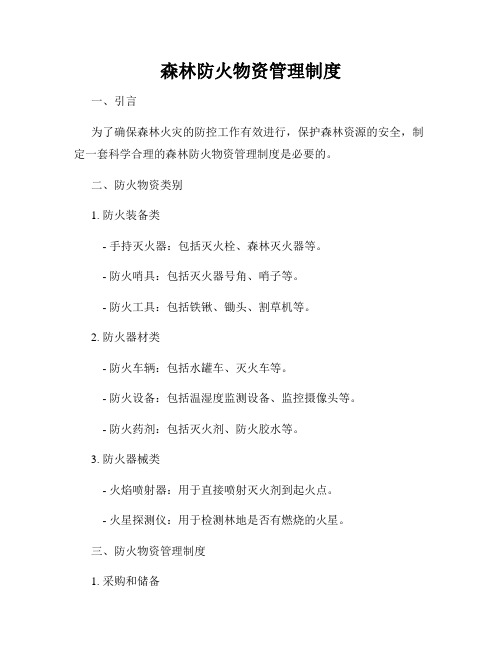 森林防火物资管理制度

一、引言

为了确保森林火灾的防控工作有效进行，保护森林资源的安全，制定一套科学合理的森林防火物资管理制度是必要的。

二、防火物资类别

1. 防火装备类

- 手持灭火器：包括灭火栓、森林灭火器等。

- 防火哨具：包括灭火器号角、哨子等。

- 防火工具：包括铁锹、锄头、割草机等。

2. 防火器材类

- 防火车辆：包括水罐车、灭火车等。

- 防火设备：包括温湿度监测设备、监控摄像头等。

- 防火药剂：包括灭火剂、防火胶水等。

3. 防火器械类

- 火焰喷射器：用于直接喷射灭火剂到起火点。

- 火星探测仪：用于检测林地是否有燃烧的火星。

三、防火物资管理制度

1. 采购和储备